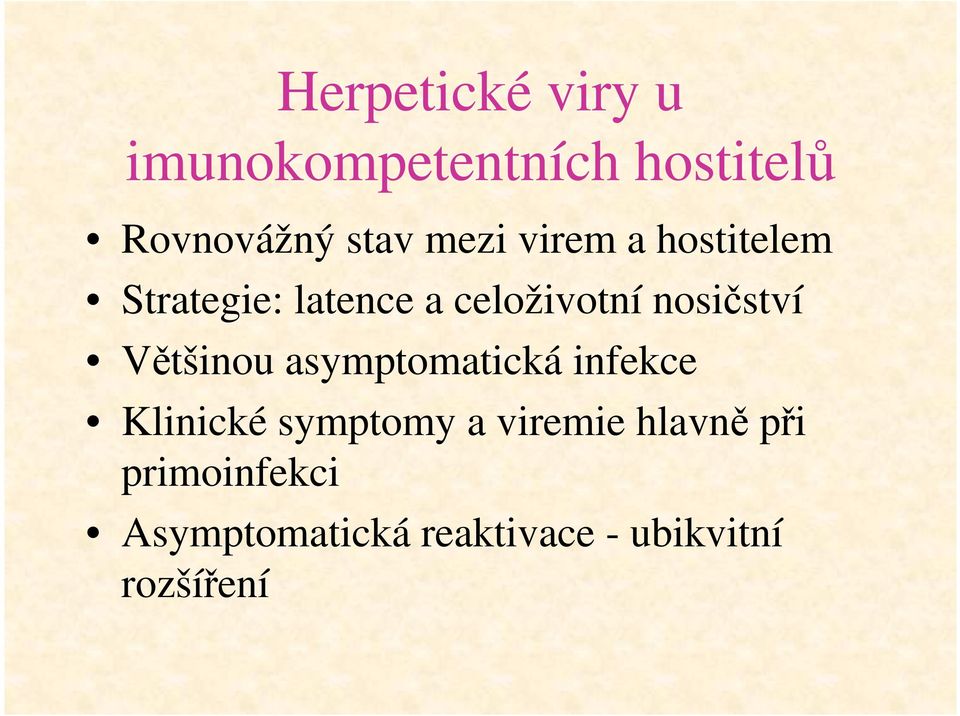 Herpetické viry u imunokompetentních hostitelů

• Rovnovážný stav mezi virem a hostitelem
• Strategie: latence a celoživotní nosičství
• Většinou asymptomatická infekce
• Klinické symptomy a viremie hlavně při primoinfekci
• Asymptomatická reaktivace - ubikvitní rozšíření